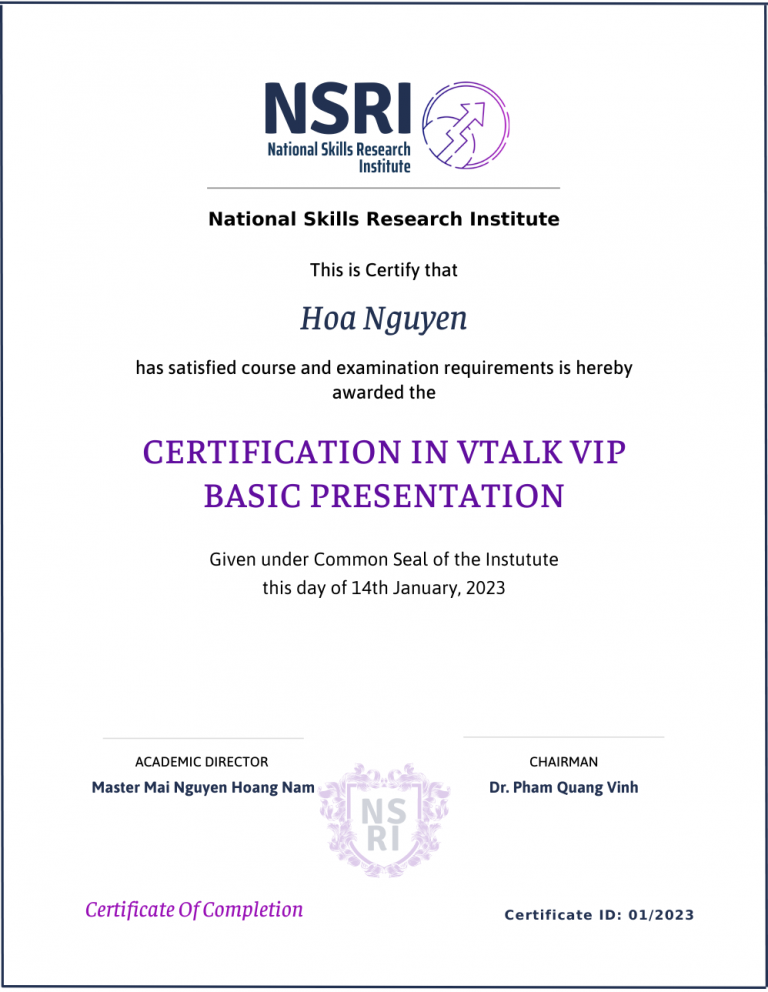 NSRI
National Skills Research Institute

National Skills Research Institute

This is Certify that

Hoa Nguyen

has satisfied course and examination requirements is hereby awarded the

CERTIFICATION IN VTALK VIP BASIC PRESENTATION

Given under Common Seal of the Instutute this day of 14th January, 2023

ACADEMIC DIRECTOR
Master Mai Nguyen Hoang Nam

NS RI

CHAIRMAN
Dr. Pham Quang Vinh

Certificate Of Completion

Certificate ID: 01/2023